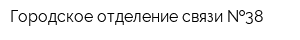 Городское отделение связи №38